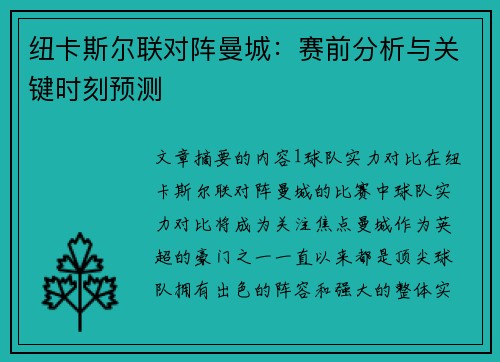 纽卡斯尔联对阵曼城：赛前分析与关键时刻预测

文章摘要的内容1球队实力对比在纽卡斯尔联对阵曼城的比赛中球队实力对比将成为关注焦点曼城作为英超的豪门之一一直以来都是顶尖球队拥有出色的阵容和强大的整体实